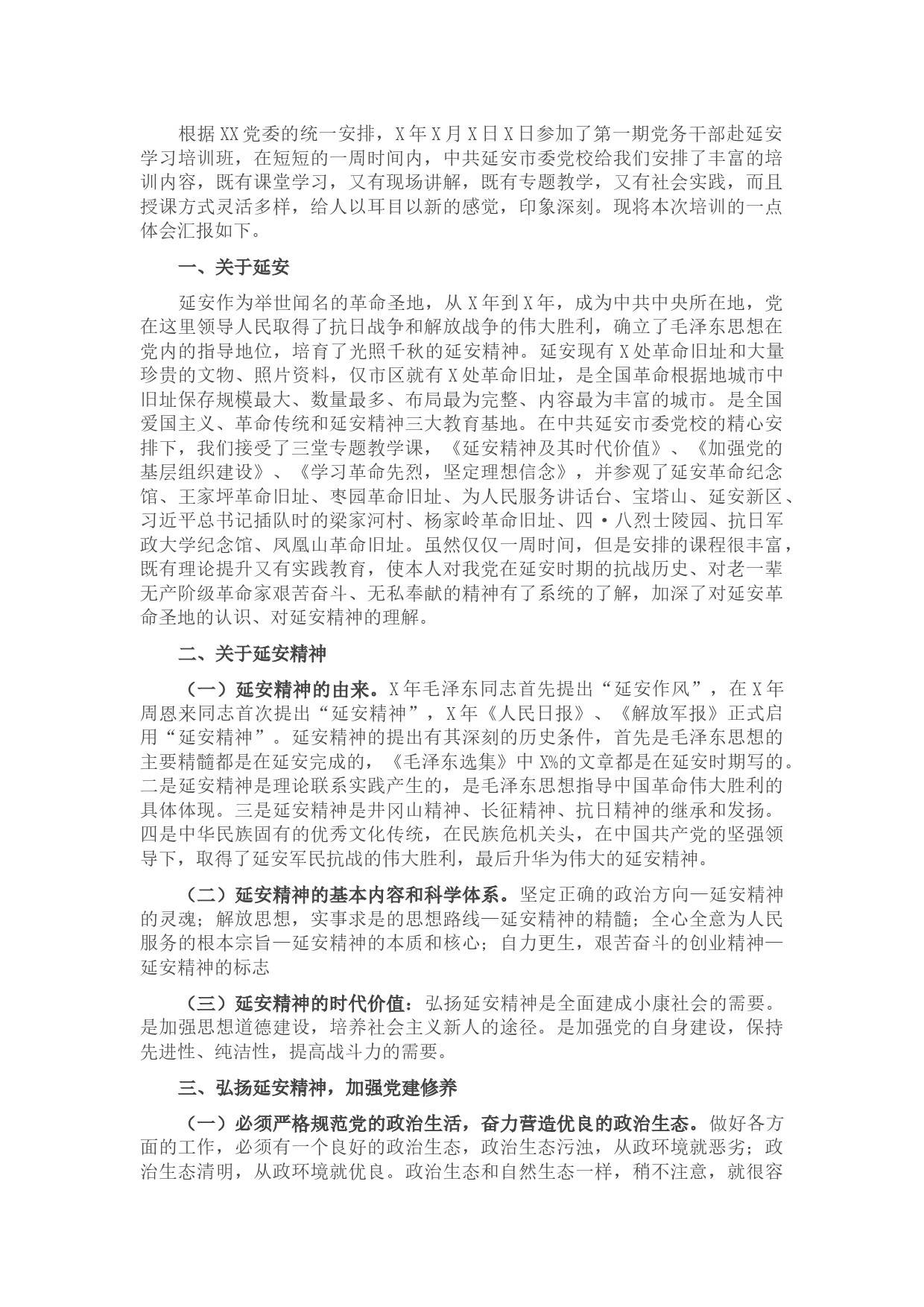 根据XX党委的统一安排，X年X月X日X日参加了第一期党务干部赴延安学习培训班，在短短的一周时间内，中共延安市委党校给我们安排了丰富的培训内容，既有课堂学习，又有现场讲解，既有专题教学，又有社会实践，而且授课方式灵活多样，给人以耳目以新的感觉，印象深刻。现将本次培训的一点体会汇报如下。

一、关于延安

延安作为举世闻名的革命圣地，从X年到X年，成为中共中央所在地，党在这里领导人民取得了抗日战争和解放战争的伟大胜利，确立了毛泽东思想在党内的指导地位，培育了光照千秋的延安精神。延安现有X处革命旧址和大量珍贵的文物、照片资料，仅市区就有X处革命旧址，是全国革命根据地城市中旧址保存规模最大、数量最多、布局最为完整、内容最为丰富的城市。是全国爱国主义、革命传统和延安精神三大教育基地。在中共延安市委党校的精心安排下，我们接受了三堂专题教学课，《延安精神及其时代价值》、《加强党的基层组织建设》、《学习革命先烈，坚定理想信念》，并参观了延安革命纪念馆、王家坪革命旧址、枣园革命旧址、为人民服务讲话台、宝塔山、延安新区、习近平总书记插队时的梁家河村、杨家岭革命旧址、四·八烈士陵园、抗日军政大学纪念馆、凤凰山革命旧址。虽然仅仅一周时间，但是安排的课程很丰富，既有理论提升又有实践教育，使本人对我党在延安时期的抗战历史、对老一辈无产阶级革命家艰苦奋斗、无私奉献的精神有了系统的了解，加深了对延安革命圣地的认识、对延安精神的理解。

二、关于延安精神

（一）延安精神的由来。X年毛泽东同志首先提出“延安作风”，在X年周恩来同志首次提出“延安精神”，X年《人民日报》、《解放军报》正式启用“延安精神”。延安精神的提出有其深刻的历史条件，首先是毛泽东思想的主要精髓都是在延安完成的，《毛泽东选集》中X%的文章都是在延安时期写的。二是延安精神是理论联系实践产生的，是毛泽东思想指导中国革命伟大胜利的具体体现。三是延安精神是井冈山精神、长征精神、抗日精神的继承和发扬。四是中华民族固有的优秀文化传统，在民族危机关头，在中国共产党的坚强领导下，取得了延安军民抗战的伟大胜利，最后升华为伟大的延安精神。

（二）延安精神的基本内容和科学体系。坚定正确的政治方向—延安精神的灵魂；解放思想，实事求是的思想路线—延安精神的精髓；全心全意为人民服务的根本宗旨—延安精神的本质和核心；自力更生，艰苦奋斗的创业精神—延安精神的标志

（三）延安精神的时代价值：弘扬延安精神是全面建成小康社会的需要。是加强思想道德建设，培养社会主义新人的途径。是加强党的自身建设，保持先进性、纯洁性，提高战斗力的需要。

三、弘扬延安精神，加强党建修养

（一）必须严格规范党的政治生活，奋力营造优良的政治生态。做好各方面的工作，必须有一个良好的政治生态，政治生态污浊，从政环境就恶劣；政治生态清明，从政环境就优良。政治生态和自然生态一样，稍不注意，就很容